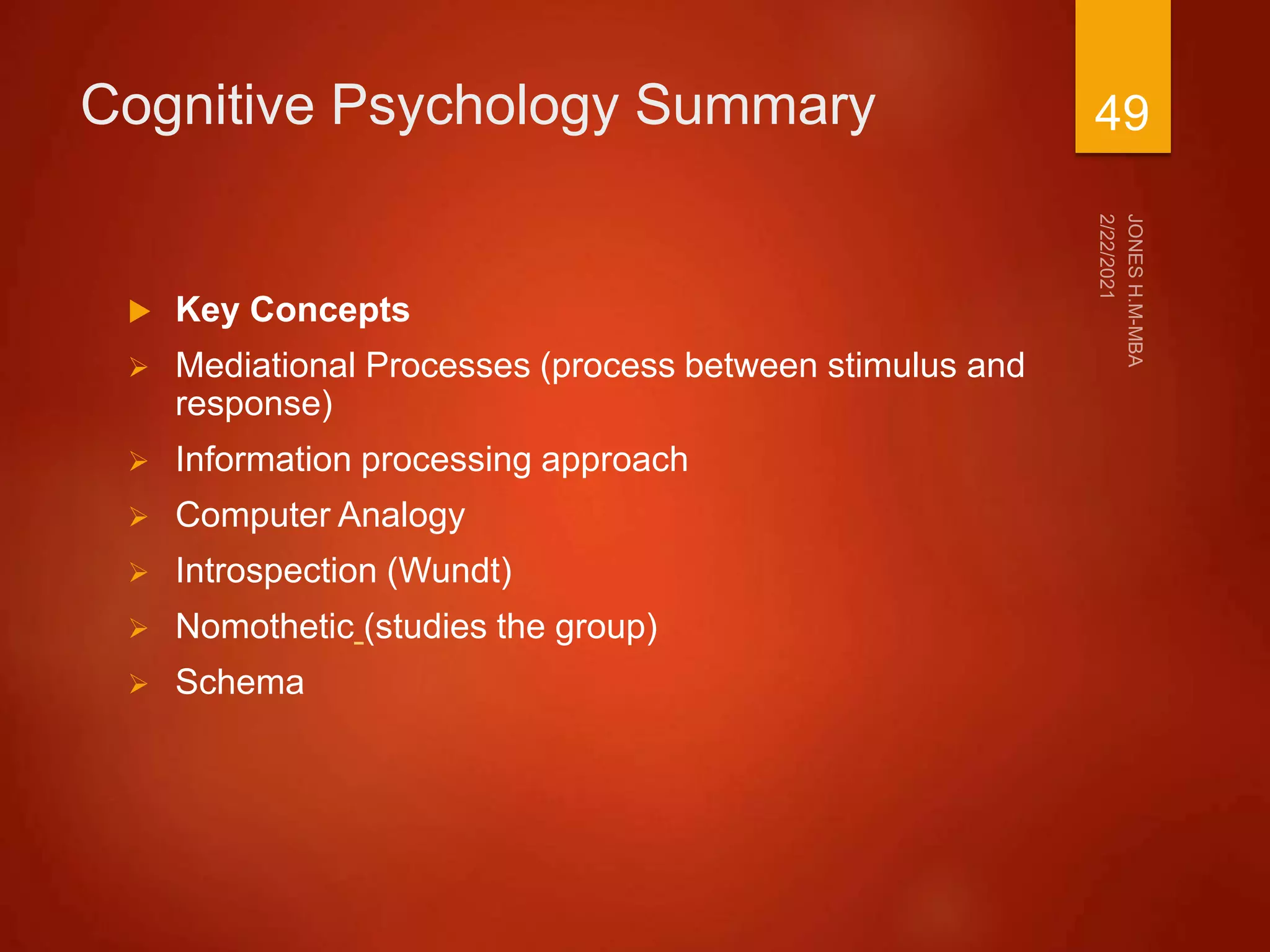 Cognitive Psychology Summary

49

JONES H.M-MBA
2/22/2021

Key Concepts

Mediational Processes (process between stimulus and response)

Information processing approach

Computer Analogy

Introspection (Wundt)

Nomothetic (studies the group)

Schema